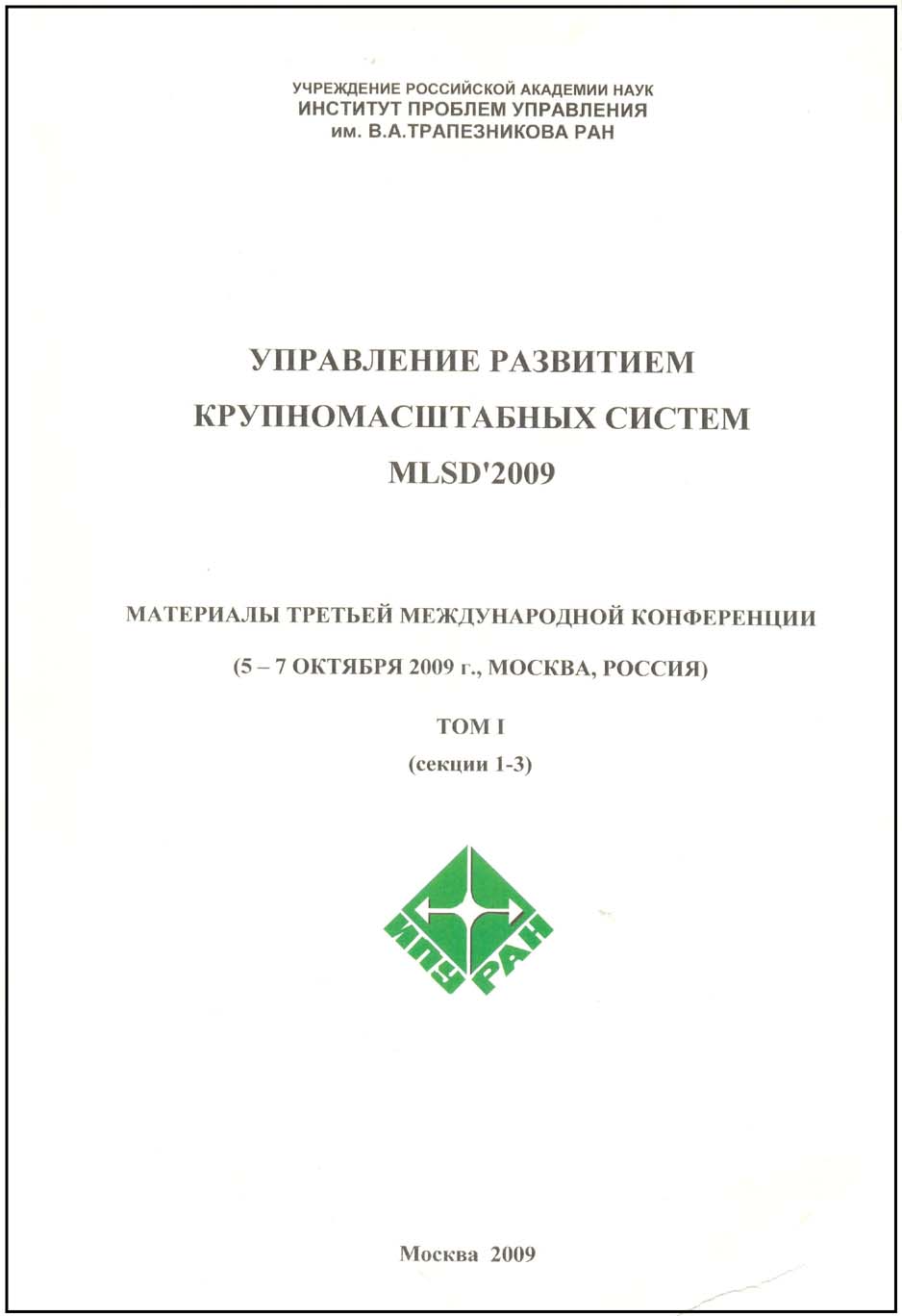 УЧРЕЖДЕНИЕ РОССИЙСКОЙ АКАДЕМИИ НАУК
ИНСТИТУТ ПРОБЛЕМ УПРАВЛЕНИЯ
им. В.А.ТРАПЕЗНИКОВА РАН

УПРАВЛЕНИЕ РАЗВИТИЕМ
КРУПНОМАСШТАБНЫХ СИСТЕМ
MLSD'2009

МАТЕРИАЛЫ ТРЕТЬЕЙ МЕЖДУНАРОДНОЙ КОНФЕРЕНЦИИ
(5 – 7 ОКТЯБРЯ 2009 г., МОСКВА, РОССИЯ)

ТОМ I
(секции 1-3)

ИПУ РАН

Москва 2009